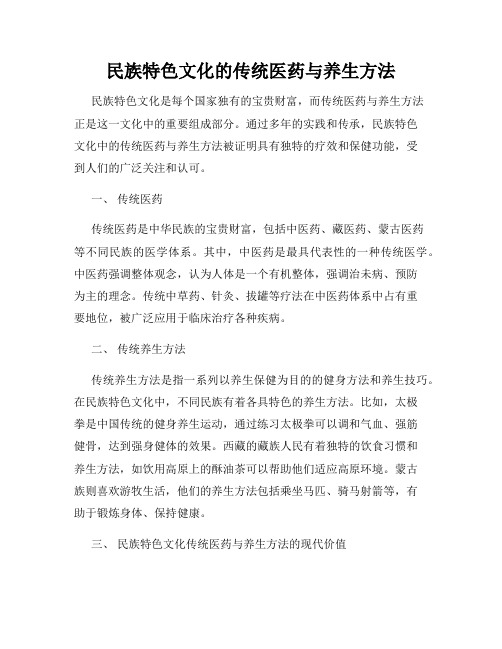 民族特色文化的传统医药与养生方法

民族特色文化是每个国家独有的宝贵财富，而传统医药与养生方法正是这一文化中的重要组成部分。通过多年的实践和传承，民族特色文化中的传统医药与养生方法被证明具有独特的疗效和保健功能，受到人们的广泛关注和认可。

一、 传统医药

传统医药是中华民族的宝贵财富，包括中医药、藏医药、蒙古医药等不同民族的医学体系。其中，中医药是最具代表性的一种传统医学。中医药强调整体观念，认为人体是一个有机整体，强调治未病、预防为主的理念。传统中草药、针灸、拔罐等疗法在中医药体系中占有重要地位，被广泛应用于临床治疗各种疾病。

二、 传统养生方法

传统养生方法是指一系列以养生保健为目的的健身方法和养生技巧。在民族特色文化中，不同民族有着各具特色的养生方法。比如，太极拳是中国传统的健身养生运动，通过练习太极拳可以调和气血、强筋健骨，达到强身健体的效果。西藏的藏族人民有着独特的饮食习惯和养生方法，如饮用高原上的酥油茶可以帮助他们适应高原环境。蒙古族则喜欢游牧生活，他们的养生方法包括乘坐马匹、骑马射箭等，有助于锻炼身体、保持健康。

三、 民族特色文化传统医药与养生方法的现代价值